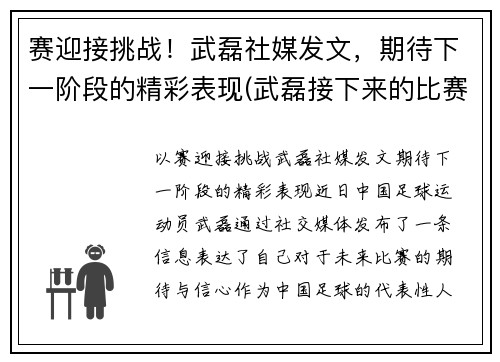 赛迎接挑战！武磊社媒发文，期待下一阶段的精彩表现(武磊接下来的比赛

以赛迎接挑战武磊社媒发文期待下一阶段的精彩表现近日中国足球运动员武磊通过社交媒体发布了一条信息表达了自己对于未来比赛的期待与信心作为中国足球的代表性人